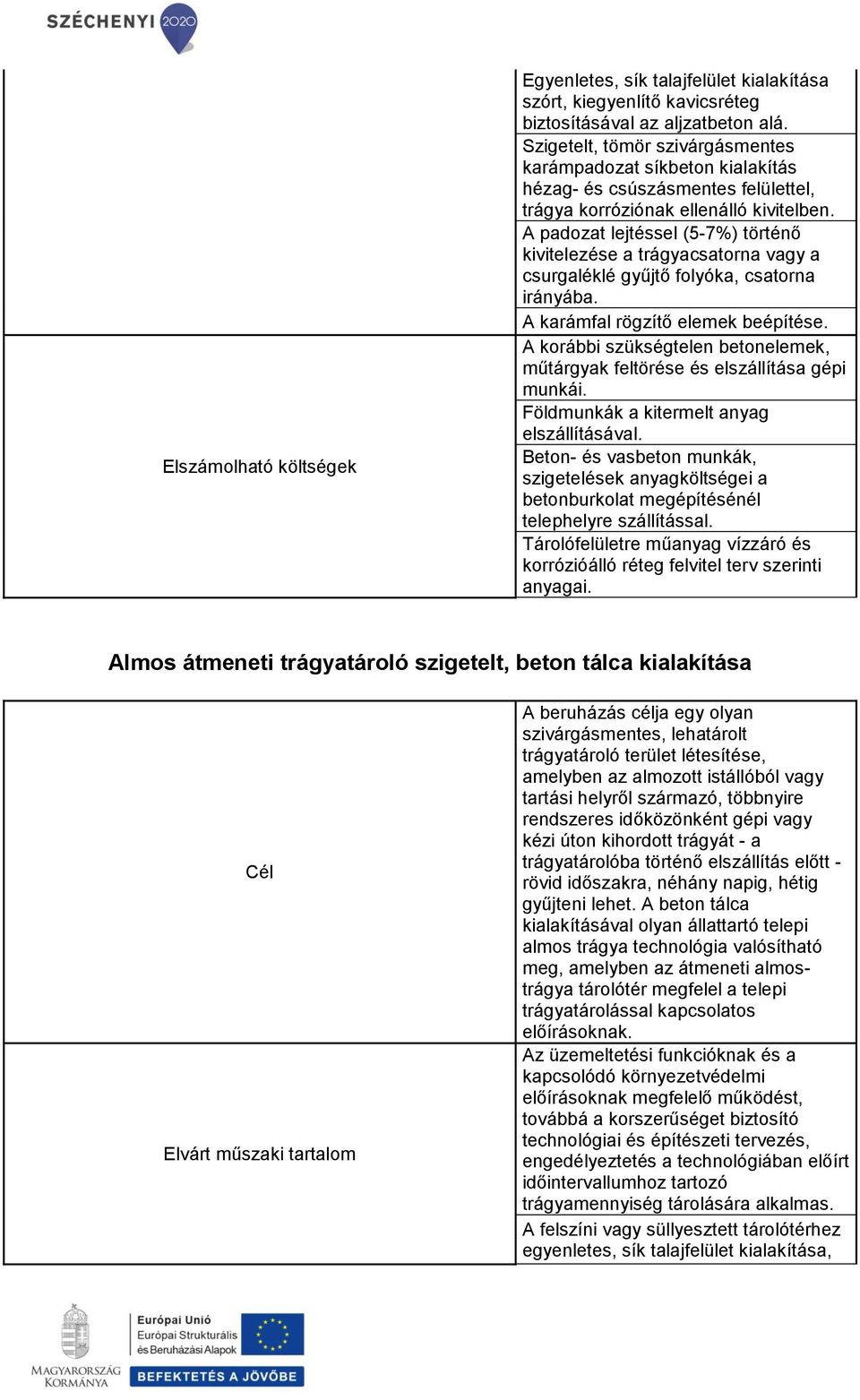 SZÉCHENYI 2020

| | |
|---|---|
| | Egyenletes, sík talajfelület kialakítása szórt, kiegyenlítő kavicsréteg biztosításával az aljzatbeton alá. |
| | Szigetelt, tömör szivárgásmentes karámpadozat síkbeton kialakítás hézag- és csúszásmentes felülettel, trágya korróziónak ellenálló kivitelben. |
| | A padozat lejtéssel (5-7%) történő kivitelezése a trágyacsatorna vagy a csurgaléklé gyűjtő folyóka, csatorna irányába. |
| | A karámfal rögzítő elemek beépítése. |
| Elszámolható költségek | A korábbi szükségtelen betonelemek, műtárgyak feltörése és elszállítása gépi munkái. |
| | Földmunkák a kitermelt anyag elszállításával. |
| | Beton- és vasbeton munkák, szigetelések anyagköltségei a betonburkolat megépítésénél telephelyre szállítással. |
| | Tárolófelületre műanyag vízzáró és korrózióálló réteg felvitel terv szerinti anyagai. |

Almos átmeneti trágyatároló szigetelt, beton tálca kialakítása

| | |
|---|---|
| Cél | A beruházás célja egy olyan szivárgásmentes, lehatárolt trágyatároló terület létesítése, amelyben az almozott istállóból vagy tartási helyről származó, többnyire rendszeres időközönként gépi vagy kézi úton kihordott trágyát - a trágyatárolóba történő elszállítás előtt - rövid időszakra, néhány napig, hétig gyűjteni lehet. A beton tálca kialakításával olyan állattartó telepi almos trágya technológia valósítható meg, amelyben az átmeneti almos-trágya tárolótér megfelel a telepi trágyatárolással kapcsolatos előírásoknak. |
| Elvárt műszaki tartalom | Az üzemeltetési funkcióknak és a kapcsolódó környezetvédelmi előírásoknak megfelelő működést, továbbá a korszerűséget biztosító technológiai és építészeti tervezés, engedélyeztetés a technológiában előírt időintervallumhoz tartozó trágyamennyiség tárolására alkalmas. |
| | A felszíni vagy süllyesztett tárolótérhez egyenletes, sík talajfelület kialakítása, |

MAGYARORSZÁG KORMÁNYA
Európai Unió
Európai Strukturális és Beruházási Alapok
BEFEKTETÉS A JÖVŐBE